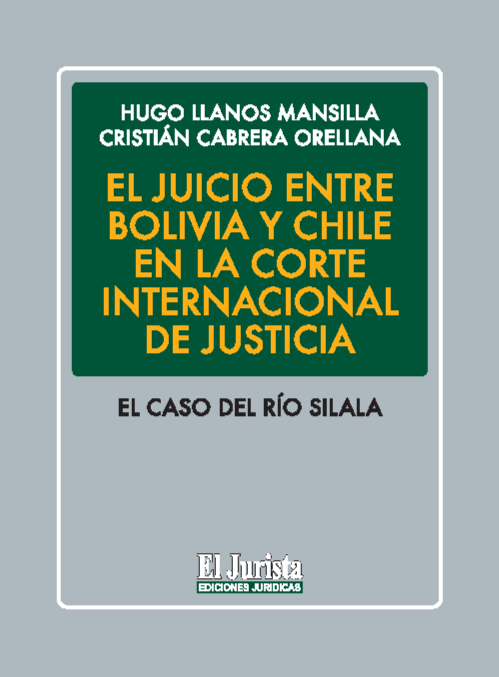 HUGO LLANOS MANSILLA
CRISTIÁN CABRERA ORELLANA

EL JUICIO ENTRE BOLIVIA Y CHILE EN LA CORTE INTERNACIONAL DE JUSTICIA

EL CASO DEL RÍO SILALA

El Jurista
EDICIONES JURIDICAS